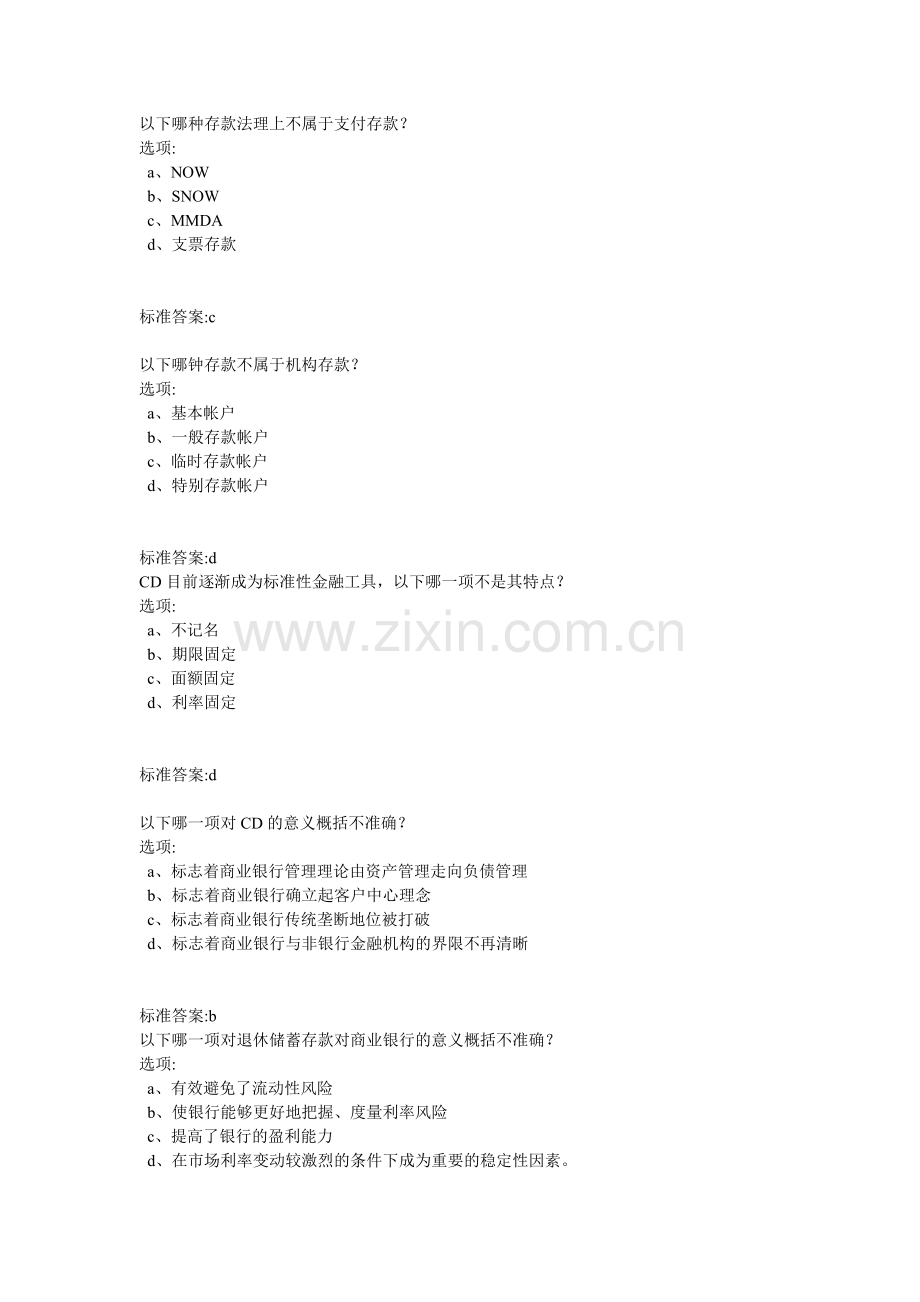 以下哪种存款法理上不属于支付存款？
选项:
a、NOW
b、SNOW
c、MMDA
d、支票存款

标准答案:c

以下哪钟存款不属于机构存款？
选项:
a、基本帐户
b、一般存款帐户
c、临时存款帐户
d、特别存款帐户

标准答案:d
CD 目前逐渐成为标准性金融工具，以下哪一项不是其特点？
选项:
a、不记名
b、期限固定
c、面额固定
d、利率固定

www.zixin.com.cn

标准答案:d

以下哪一项对 CD 的意义概括不准确？
选项:
a、标志着商业银行管理理论由资产管理走向负债管理
b、标志着商业银行确立起客户中心理念
c、标志着商业银行传统垄断地位被打破
d、标志着商业银行与非银行金融机构的界限不再清晰

标准答案:b
以下哪一项对退休储蓄存款对商业银行的意义概括不准确？
选项:
a、有效避免了流动性风险
b、使银行能够更好地把握、度量利率风险
c、提高了银行的盈利能力
d、在市场利率变动较激烈的条件下成为重要的稳定性因素。